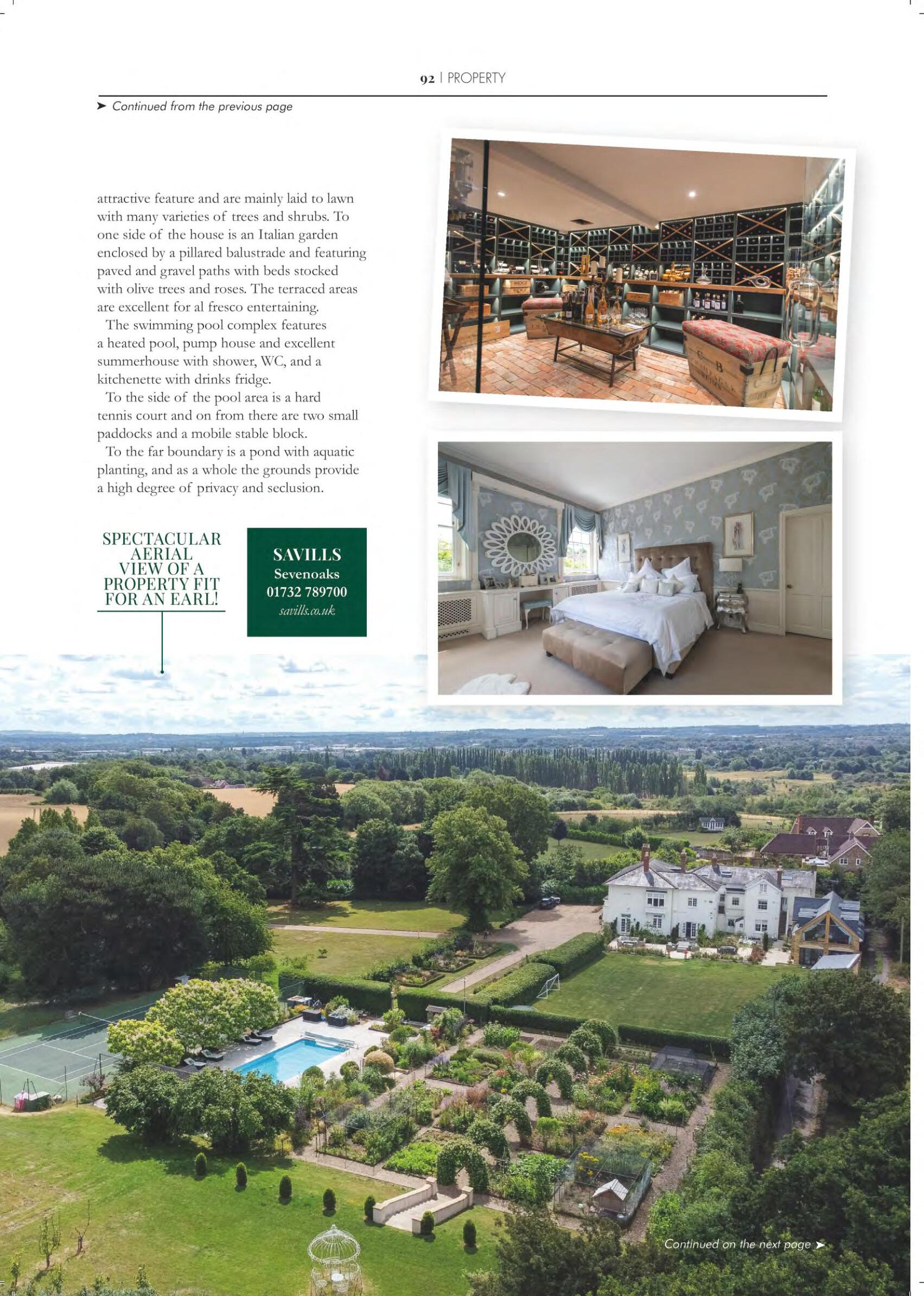 92 | PROPERTY

➤ Continued from the previous page

attractive feature and are mainly laid to lawn with many varieties of trees and shrubs. To one side of the house is an Italian garden enclosed by a pillared balustrade and featuring paved and gravel paths with beds stocked with olive trees and roses. The terraced areas are excellent for al fresco entertaining.

The swimming pool complex features a heated pool, pump house and excellent summerhouse with shower, WC, and a kitchenette with drinks fridge.

To the side of the pool area is a hard tennis court and on from there are two small paddocks and a mobile stable block.

To the far boundary is a pond with aquatic planting, and as a whole the grounds provide a high degree of privacy and seclusion.

SPECTACULAR AERIAL VIEW OF A PROPERTY FIT FOR AN EARL!

SAVILLS
Sevenoaks
01732 789700
savills.co.uk

Continued on the next page ➤